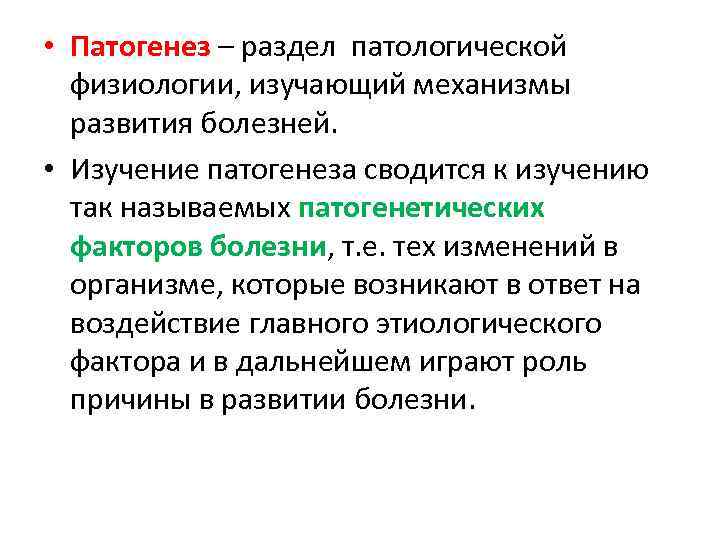 • Патогенез – раздел патологической физиологии, изучающий механизмы развития болезней.

• Изучение патогенеза сводится к изучению так называемых патогенетических факторов болезни, т.е. тех изменений в организме, которые возникают в ответ на воздействие главного этиологического фактора и в дальнейшем играют роль причины в развитии болезни.